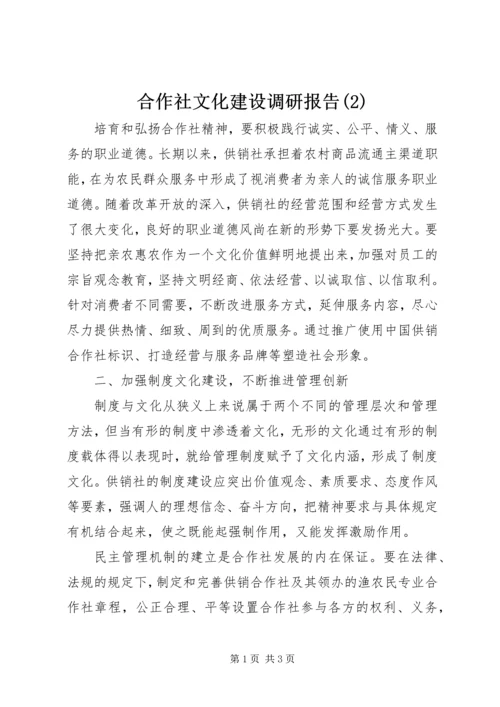 合作社文化建设调研报告(2)

培育和弘扬合作社精神，要积极践行诚实、公平、情义、服务的职业道德。长期以来，供销社承担着农村商品流通主渠道职能，在为农民群众服务中形成了视消费者为亲人的诚信服务职业道德。随着改革开放的深入，供销社的经营范围和经营方式发生了很大变化，良好的职业道德风尚在新的形势下要发扬光大。要坚持把亲农惠农作为一个文化价值鲜明地提出来，加强对员工的宗旨观念教育，坚持文明经商、依法经营、以诚取信、以信取利。针对消费者不同需要，不断改进服务方式，延伸服务内容，尽心尽力提供热情、细致、周到的优质服务。通过推广使用中国供销合作社标识、打造经营与服务品牌等塑造社会形象。

二、加强制度文化建设，不断推进管理创新

制度与文化从狭义上来说属于两个不同的管理层次和管理方法，但当有形的制度中渗透着文化，无形的文化通过有形的制度载体得以表现时，就给管理制度赋予了文化内涵，形成了制度文化。供销社的制度建设应突出价值观念、素质要求、态度作风等要素，强调人的理想信念、奋斗方向，把精神要求与具体规定有机结合起来，使之既能起强制作用，又能发挥激励作用。

民主管理机制的建立是合作社发展的内在保证。要在法律、法规的规定下，制定和完善供销合作社及其领办的渔农民专业合作社章程，公正合理、平等设置合作社参与各方的权利、义务，

第1页 共3页